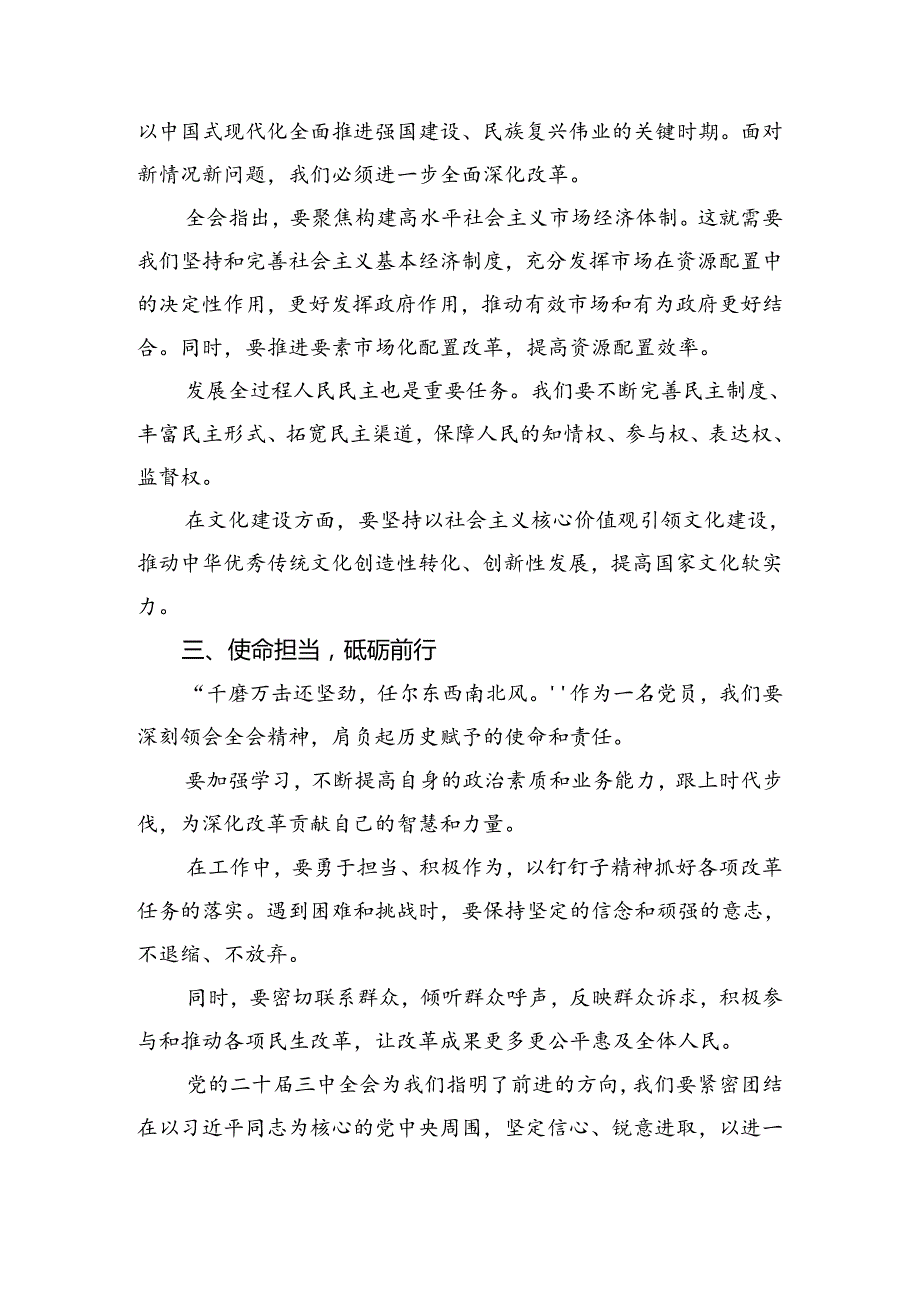 以中国式现代化全面推进强国建设、民族复兴伟业的关键时期。面对新情况新问题，我们必须进一步全面深化改革。

全会指出，要聚焦构建高水平社会主义市场经济体制。这就需要我们坚持和完善社会主义基本经济制度，充分发挥市场在资源配置中的决定性作用，更好发挥政府作用，推动有效市场和有为政府更好结合。同时，要推进要素市场化配置改革，提高资源配置效率。

发展全过程人民民主也是重要任务。我们要不断完善民主制度、丰富民主形式、拓宽民主渠道，保障人民的知情权、参与权、表达权、监督权。

在文化建设方面，要坚持以社会主义核心价值观引领文化建设，推动中华优秀传统文化创造性转化、创新性发展，提高国家文化软实力。

三、使命担当，砥砺前行

“千磨万击还坚劲，任尔东西南北风。''作为一名党员，我们要深刻领会全会精神，肩负起历史赋予的使命和责任。

要加强学习，不断提高自身的政治素质和业务能力，跟上时代步伐，为深化改革贡献自己的智慧和力量。

在工作中，要勇于担当、积极作为，以钉钉子精神抓好各项改革任务的落实。遇到困难和挑战时，要保持坚定的信念和顽强的意志，不退缩、不放弃。

同时，要密切联系群众，倾听群众呼声，反映群众诉求，积极参与和推动各项民生改革，让改革成果更多更公平惠及全体人民。

党的二十届三中全会为我们指明了前进的方向，我们要紧密团结在以习近平同志为核心的党中央周围，坚定信心、锐意进取，以进一